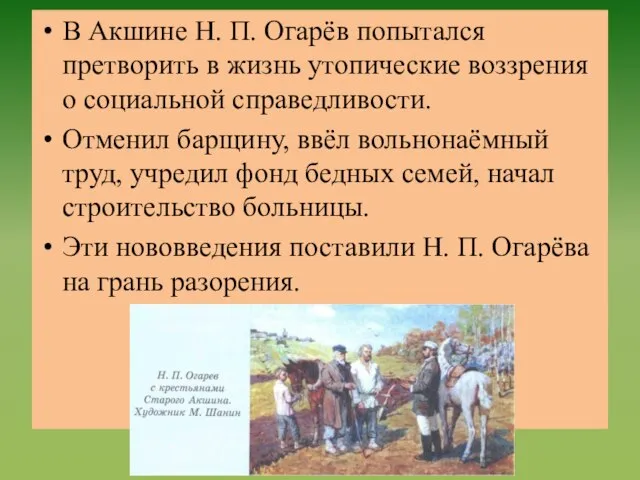 • В Акшине Н. П. Огарёв попытался претворить в жизнь утопические воззрения о социальной справедливости.

• Отменил барщину, ввёл вольнонаёмный труд, учредил фонд бедных семей, начал строительство больницы.

• Эти нововведения поставили Н. П. Огарёва на грань разорения.

Н. П. Огарев с крестьянами Старого Акшина. Художник М. Шанин